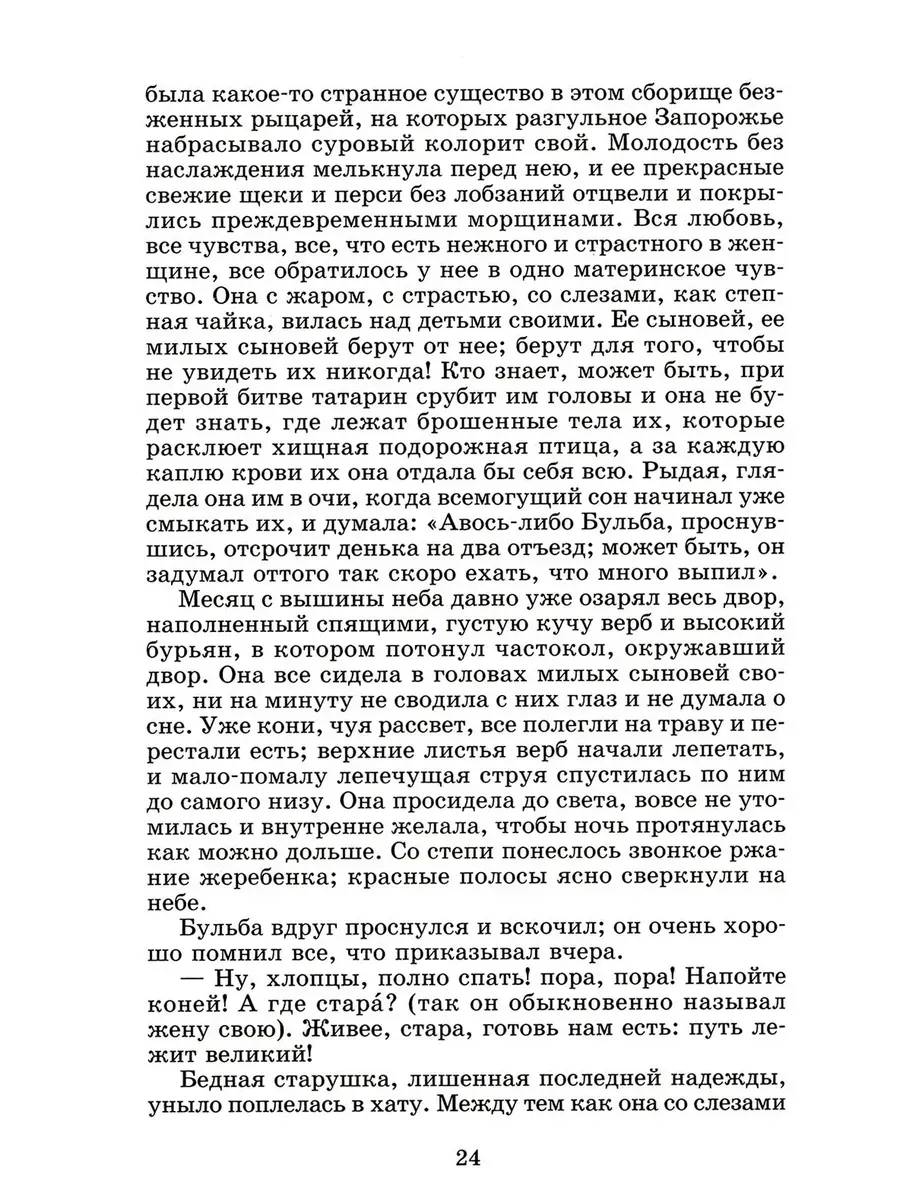 была какое-то странное существо в этом сборище безженных рыцарей, на которых разгульное Запорожье набрасывало суровый колорит свой. Молодость без наслаждения мелькнула перед нею, и ее прекрасные свежие щеки и перси без лобзаний отцвели и покрылись преждевременными морщинами. Вся любовь, все чувства, все, что есть нежного и страстного в женщине, все обратилось у нее в одно материнское чувство. Она с жаром, с страстью, со слезами, как степная чайка, вилась над детьми своими. Ее сыновей, ее милых сыновей берут от нее; берут для того, чтобы не увидеть их никогда! Кто знает, может быть, при первой битве татарин срубит им головы и она не будет знать, где лежат брошенные тела их, которые расклюет хищная подорожная птица, а за каждую каплю крови их она отдала бы себя всю. Рыдая, глядела она им в очи, когда всемогущий сон начинал уже смыкать их, и думала: «Авось-либо Бульба, проснувшись, отсрочит денька на два отъезд; может быть, он задумал оттого так скоро ехать, что много выпил».

Месяц с вышины неба давно уже озарял весь двор, наполненный спящими, густую кучу верб и высокий бурьян, в котором потонул частокол, окружавший двор. Она все сидела в головах милых сыновей своих, ни на минуту не сводила с них глаз и не думала о сне. Уже кони, чуя рассвет, все полегли на траву и перестали есть; верхние листья верб начали лепетать, и мало-помалу лепечущая струя спустилась по ним до самого низу. Она просидела до света, вовсе не утомилась и внутренне желала, чтобы ночь протянулась как можно дольше. Со степи понеслось звонкое ржание жеребенка; красные полосы ясно сверкнули на небе.

Бульба вдруг проснулся и вскочил; он очень хорошо помнил все, что приказывал вчера.

— Ну, хлопцы, полно спать! пора, пора! Напойте коней! А где стара́? (так он обыкновенно называл жену свою). Живее, стара, готовь нам есть: путь лежит великий!

Бедная старушка, лишенная последней надежды, уныло поплелась в хату. Между тем как она со слезами

24